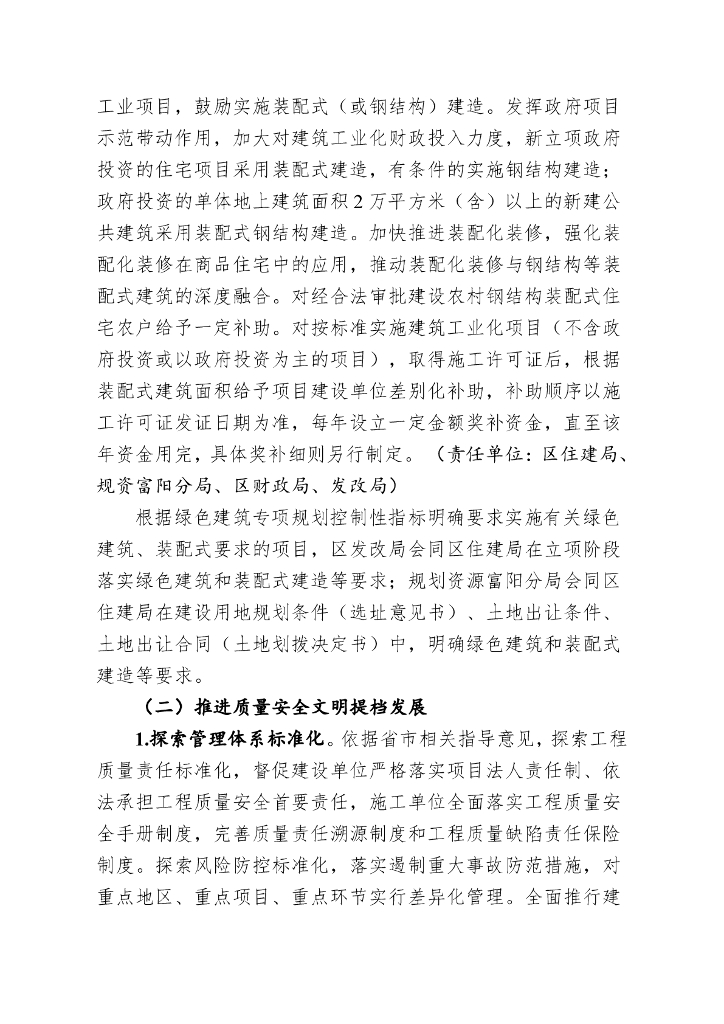 工业项目，鼓励实施装配式（或钢结构）建造。发挥政府项目示范带动作用，加大对建筑工业化财政投入力度，新立项政府投资的住宅项目采用装配式建造，有条件的实施钢结构建造；政府投资的单体地上建筑面积2万平方米（含）以上的新建公共建筑采用装配式钢结构建造。加快推进装配化装修，强化装配化装修在商品住宅中的应用，推动装配化装修与钢结构等装配式建筑的深度融合。对经合法审批建设农村钢结构装配式住宅农户给予一定补助。对按标准实施建筑工业化项目（不含政府投资或以政府投资为主的项目），取得施工许可证后，根据装配式建筑面积给予项目建设单位差别化补助，补助顺序以施工许可证发证日期为准，每年设立一定金额奖补资金，直至该年资金用完，具体奖补细则另行制定。（责任单位：区住建局、规资富阳分局、区财政局、发改局）

根据绿色建筑专项规划控制性指标明确要求实施有关绿色建筑、装配式要求的项目，区发改局会同区住建局在立项阶段落实绿色建筑和装配式建造等要求；规划资源富阳分局会同区住建局在建设用地规划条件（选址意见书）、土地出让条件、土地出让合同（土地划拨决定书）中，明确绿色建筑和装配式建造等要求。

（二）推进质量安全文明提档发展

1.探索管理体系标准化。依据省市相关指导意见，探索工程质量责任标准化，督促建设单位严格落实项目法人责任制、依法承担工程质量安全首要责任，施工单位全面落实工程质量安全手册制度，完善质量责任溯源制度和工程质量缺陷责任保险制度。探索风险防控标准化，落实遏制重大事故防范措施，对重点地区、重点项目、重点环节实行差异化管理。全面推行建